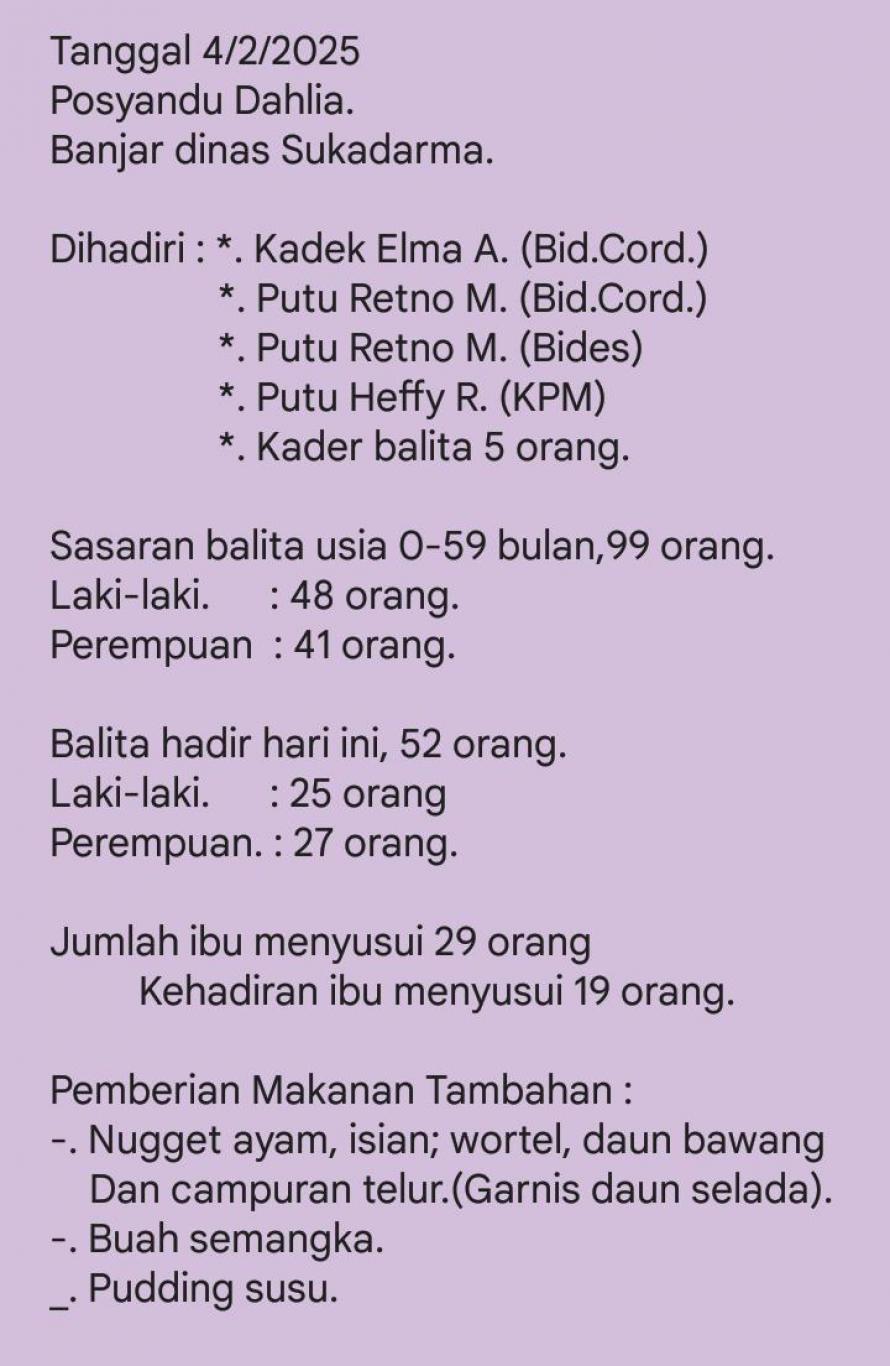 Tanggal 4/2/2025
Posyandu Dahlia.
Banjar dinas Sukadarma.

Dihadiri : *. Kadek Elma A. (Bid.Cord.)
*. Putu Retno M. (Bid.Cord.)
*. Putu Retno M. (Bides)
*. Putu Heffy R. (KPM)
*. Kader balita 5 orang.

Sasaran balita usia 0-59 bulan,99 orang.
Laki-laki. : 48 orang.
Perempuan : 41 orang.

Balita hadir hari ini, 52 orang.
Laki-laki. : 25 orang
Perempuan. : 27 orang.

Jumlah ibu menyusui 29 orang
Kehadiran ibu menyusui 19 orang.

Pemberian Makanan Tambahan :
-. Nugget ayam, isian; wortel, daun bawang Dan campuran telur.(Garnis daun selada).
-. Buah semangka.
_. Pudding susu.